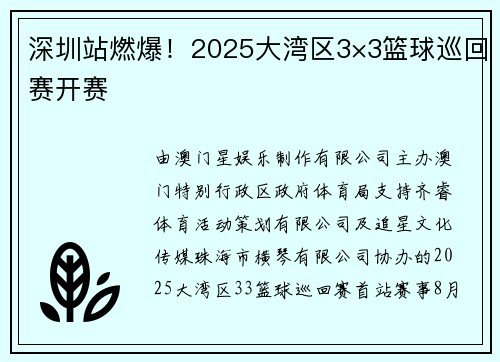 深圳站燃爆！2025大湾区3×3篮球巡回赛开赛

由澳门星娱乐制作有限公司主办澳门特别行政区政府体育局支持齐睿体育活动策划有限公司及追星文化传媒珠海市横琴有限公司协办的2025大湾区33篮球巡回赛首站赛事8月